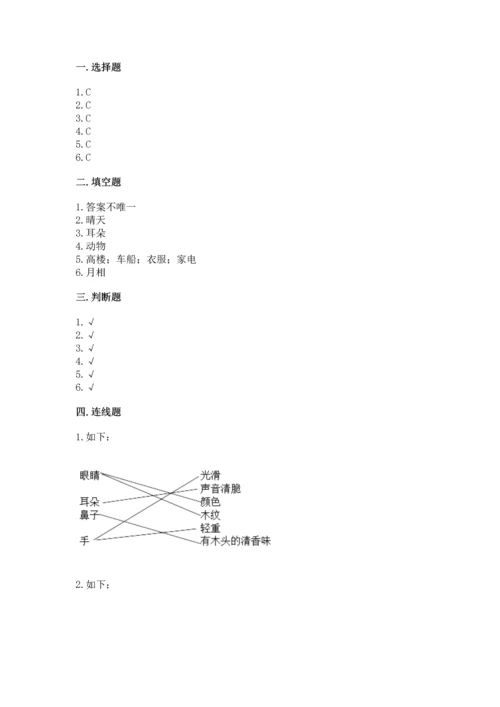 一. 选择题

1. C
2. C
3. C
4. C
5. C
6. C

二. 填空题

1. 答案不唯一
2. 晴天
3. 耳朵
4. 动物
5. 高楼；车船；衣服；家电
6. 月相

三. 判断题

1. √
2. √
3. √
4. √
5. √
6. √

四. 连线题

1. 如下：

眼睛
耳朵
鼻子
手

光滑
声音清脆
颜色
木纹
轻重
有木头的清香味

2. 如下：